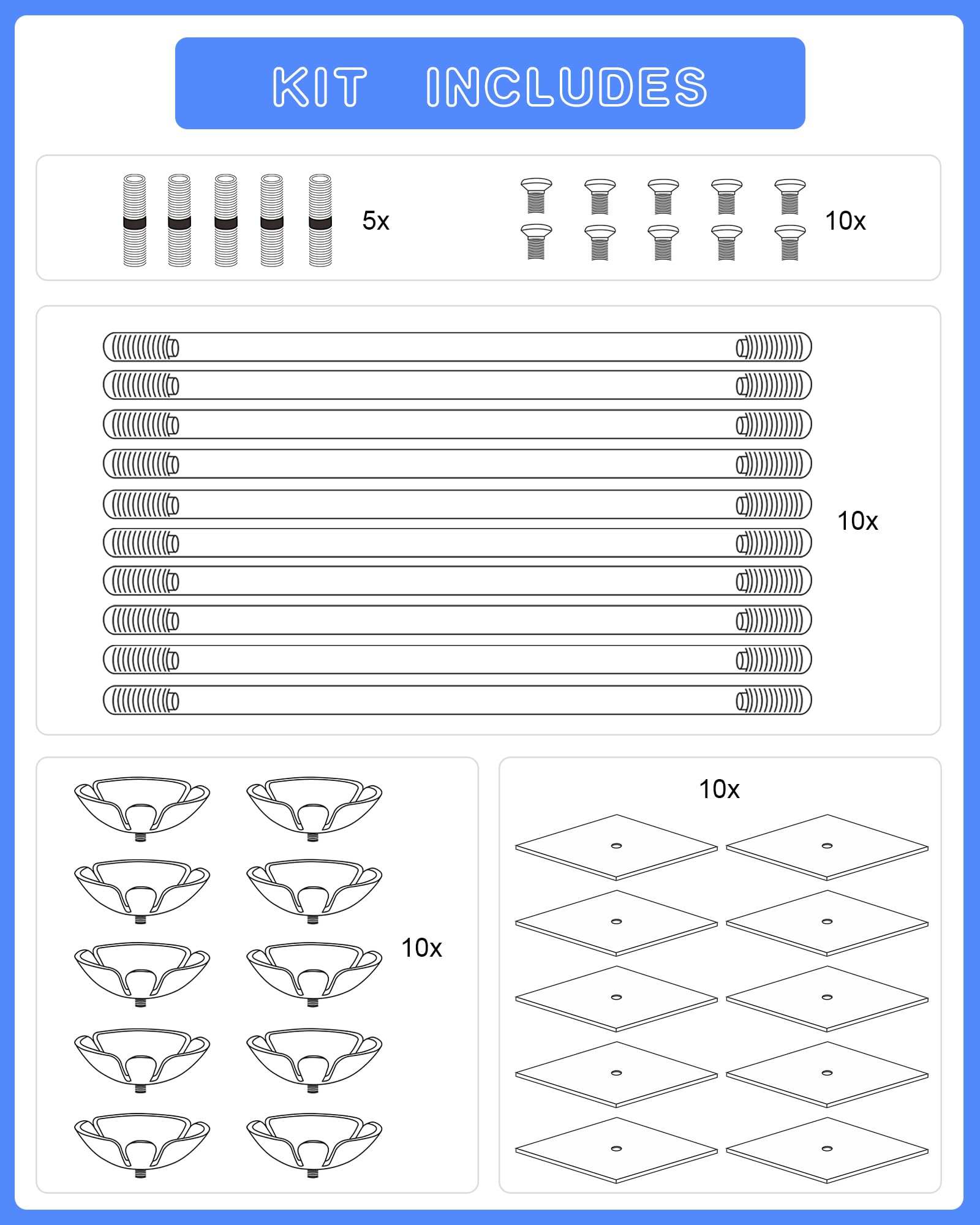 KIT INCLUDES

5x

10x

10x

10x

10x